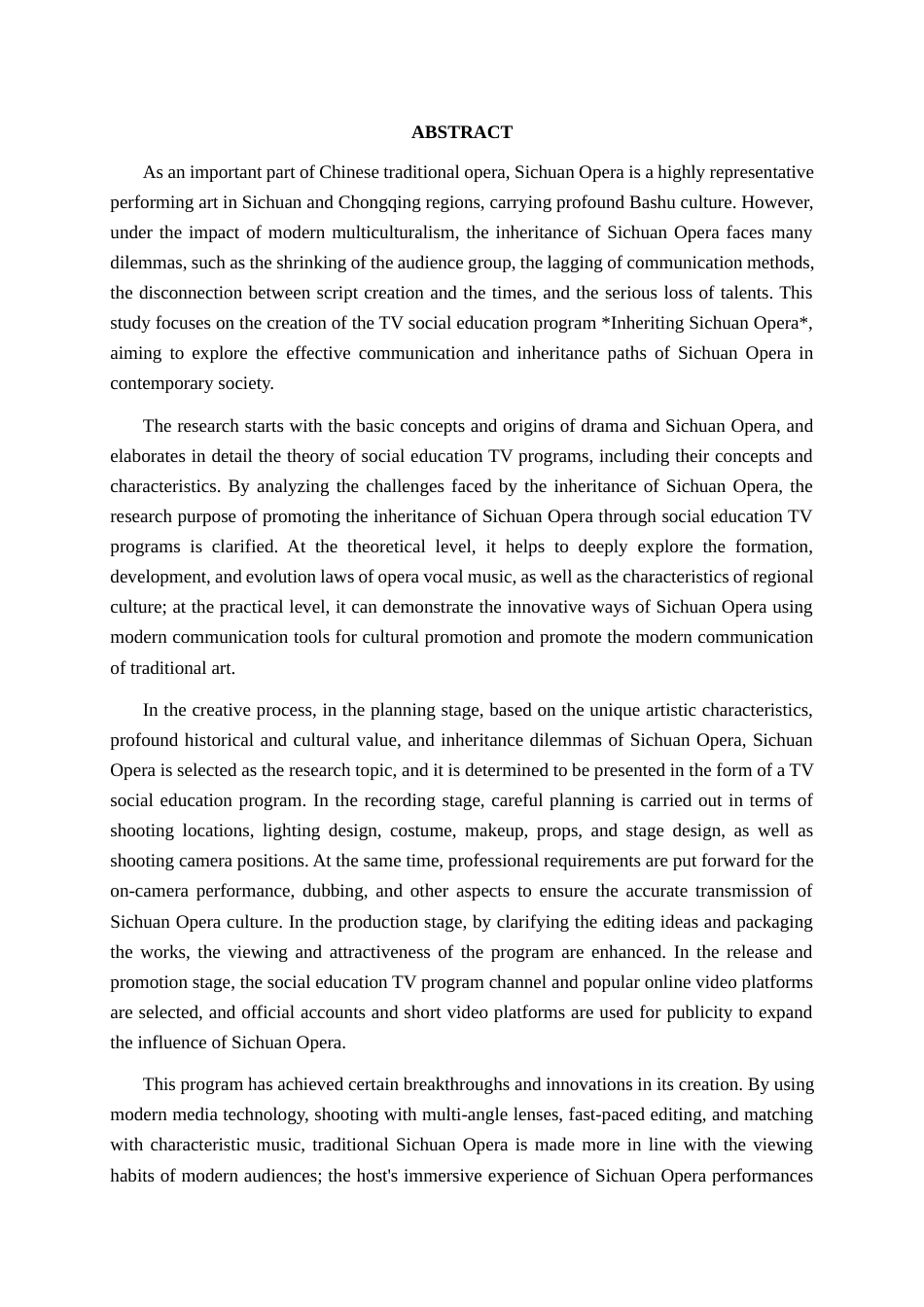 ABSTRACT

As an important part of Chinese traditional opera, Sichuan Opera is a highly representative performing art in Sichuan and Chongqing regions, carrying profound Bashu culture. However, under the impact of modern multiculturalism, the inheritance of Sichuan Opera faces many dilemmas, such as the shrinking of the audience group, the lagging of communication methods, the disconnection between script creation and the times, and the serious loss of talents. This study focuses on the creation of the TV social education program *Inheriting Sichuan Opera*, aiming to explore the effective communication and inheritance paths of Sichuan Opera in contemporary society.

The research starts with the basic concepts and origins of drama and Sichuan Opera, and elaborates in detail the theory of social education TV programs, including their concepts and characteristics. By analyzing the challenges faced by the inheritance of Sichuan Opera, the research purpose of promoting the inheritance of Sichuan Opera through social education TV programs is clarified. At the theoretical level, it helps to deeply explore the formation, development, and evolution laws of opera vocal music, as well as the characteristics of regional culture; at the practical level, it can demonstrate the innovative ways of Sichuan Opera using modern communication tools for cultural promotion and promote the modern communication of traditional art.

In the creative process, in the planning stage, based on the unique artistic characteristics, profound historical and cultural value, and inheritance dilemmas of Sichuan Opera, Sichuan Opera is selected as the research topic, and it is determined to be presented in the form of a TV social education program. In the recording stage, careful planning is carried out in terms of shooting locations, lighting design, costume, makeup, props, and stage design, as well as shooting camera positions. At the same time, professional requirements are put forward for the on-camera performance, dubbing, and other aspects to ensure the accurate transmission of Sichuan Opera culture. In the production stage, by clarifying the editing ideas and packaging the works, the viewing and attractiveness of the program are enhanced. In the release and promotion stage, the social education TV program channel and popular online video platforms are selected, and official accounts and short video platforms are used for publicity to expand the influence of Sichuan Opera.

This program has achieved certain breakthroughs and innovations in its creation. By using modern media technology, shooting with multi-angle lenses, fast-paced editing, and matching with characteristic music, traditional Sichuan Opera is made more in line with the viewing habits of modern audiences; the host's immersive experience of Sichuan Opera performances